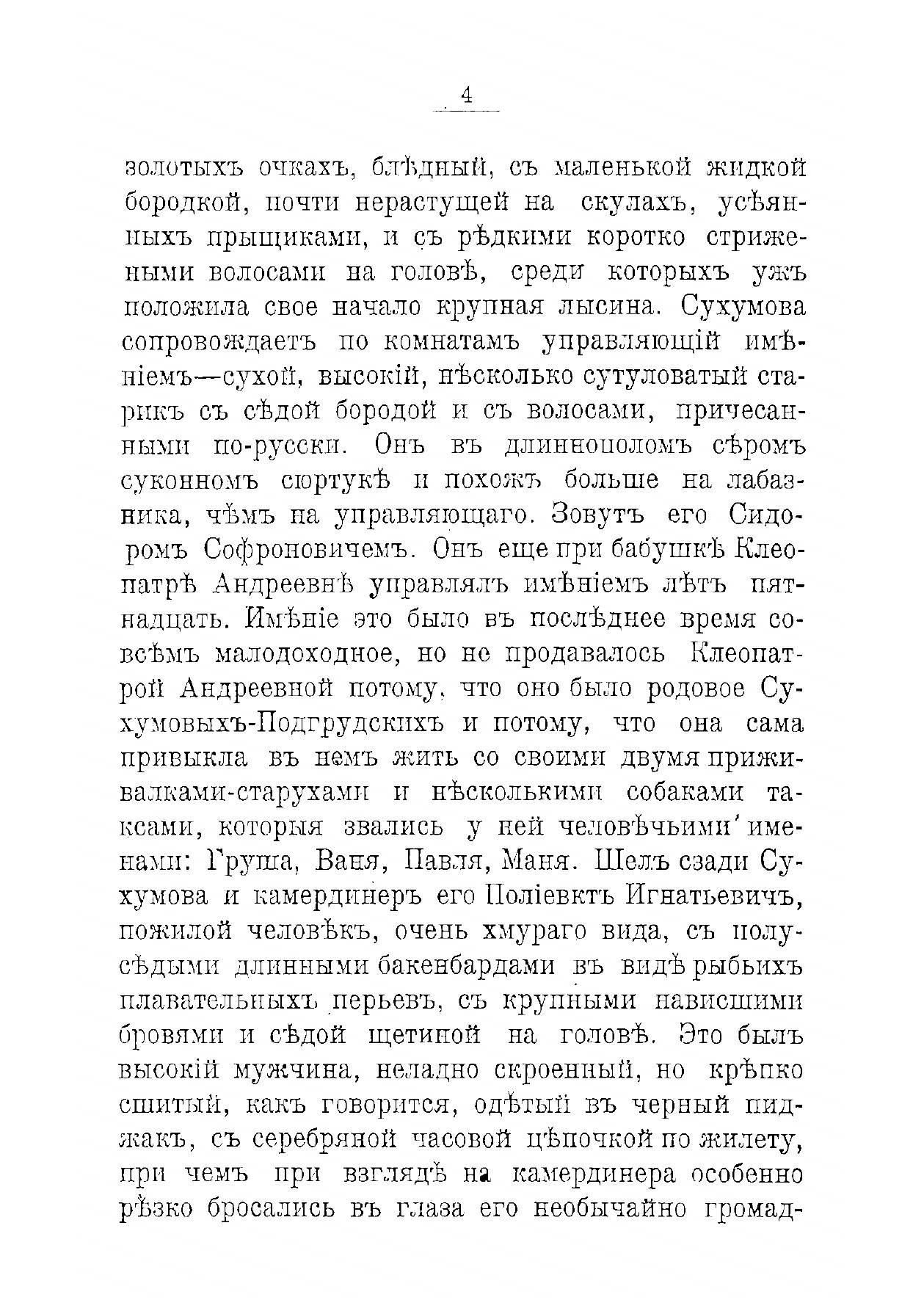 4

золотыхъ очкахъ, блѣдный, съ маленькой жидкой бородкой, почти нерастущей на скулахъ, усѣянныхъ прыщиками, и съ рѣдкими коротко стрижеными волосами на головѣ, среди которыхъ ужъ положила свое начало крупная лысина. Сухумова сопровождаетъ по комнатамъ управляющій имѣніемъ—сухой, высокій, нѣсколько сутуловатый старикъ съ сѣдой бородой и съ волосами, причесанными по-русски. Онъ въ длиннополомъ сѣромъ суконномъ сюртукѣ и похожъ больше на лабазника, чѣмъ на управляющаго. Зовутъ его Сидоромъ Софроновичемъ. Онъ еще при бабушкѣ Клеопатрѣ Андреевнѣ управлялъ имѣніемъ лѣтъ пятнадцать. Имѣніе это было въ послѣднее время совсѣмъ малодоходное, но не продавалось Клеопатрой Андреевной потому, что оно было родовое Сухумовыхъ-Подгрудскихъ и потому, что она сама привыкла въ немъ жить со своими двумя приживалками-старухами и нѣсколькими собаками таксами, которыя звались у ней человѣчьими именами: Груша, Ваня, Павля, Маня. Шелъ сзади Сухумова и камердинеръ его Поліевктъ Игнатьевичъ, пожилой человѣкъ, очень хмураго вида, съ полусѣдыми длинными бакенбардами въ видѣ рыбьихъ плавательныхъ перьевъ, съ крупными нависшими бровями и сѣдой щетиной на головѣ. Это былъ высокій мужчина, неладно скроенный, но крѣпко сшитый, какъ говорится, одѣтый въ черный пиджакъ, съ серебряной часовой цѣпочкой по жилету, при чемъ при взглядѣ на камердинера особенно рѣзко бросались въ глаза его необычайно громад-